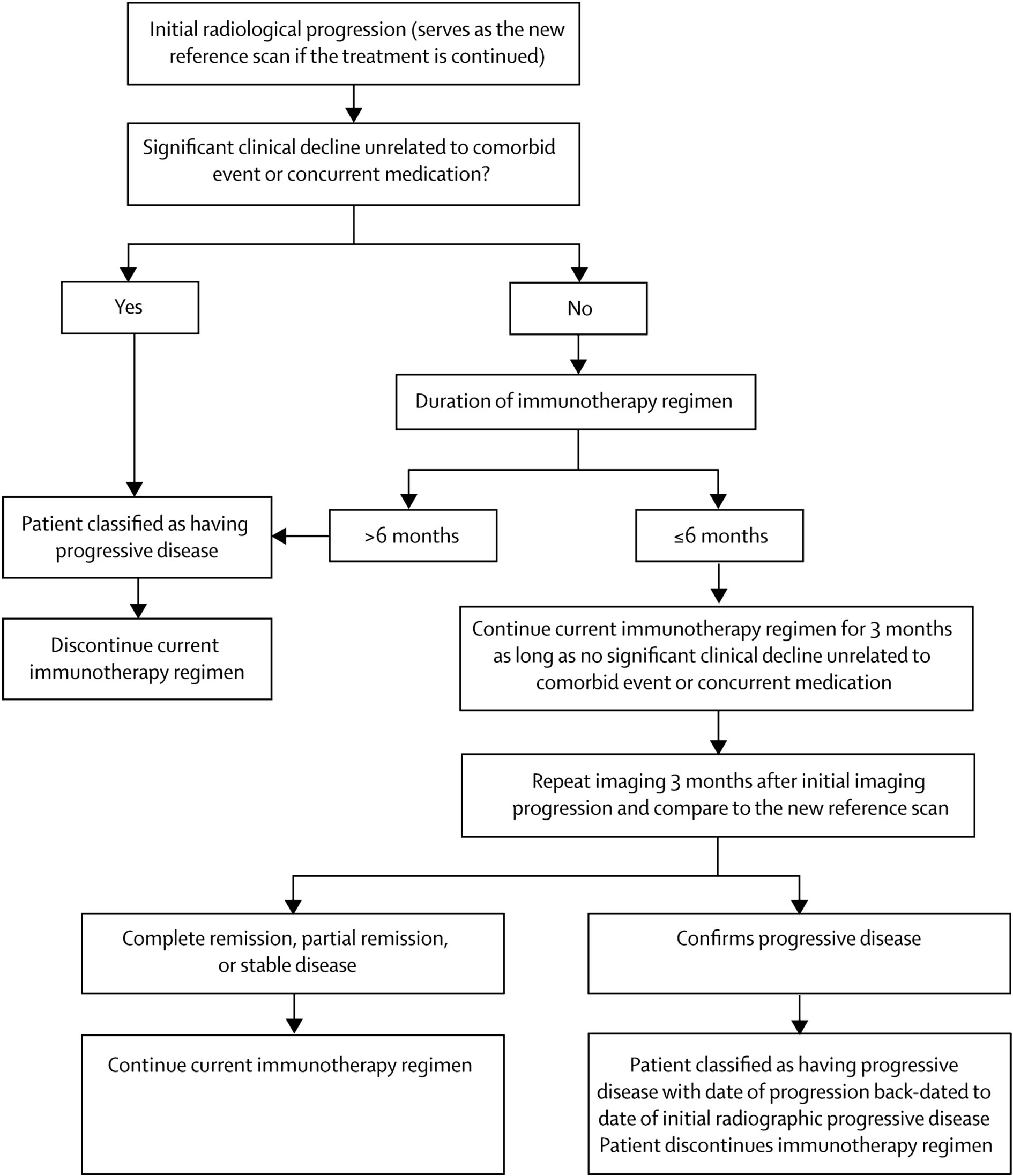 Initial radiological progression (serves as the new reference scan if the treatment is continued)

Significant clinical decline unrelated to comorbid event or concurrent medication?

Yes

No

Duration of immunotherapy regimen

Patient classified as having progressive disease

>6 months

≤6 months

Discontinue current immunotherapy regimen

Continue current immunotherapy regimen for 3 months as long as no significant clinical decline unrelated to comorbid event or concurrent medication

Repeat imaging 3 months after initial imaging progression and compare to the new reference scan

Complete remission, partial remission, or stable disease

Confirms progressive disease

Continue current immunotherapy regimen

Patient classified as having progressive disease with date of progression back-dated to date of initial radiographic progressive disease
Patient discontinues immunotherapy regimen